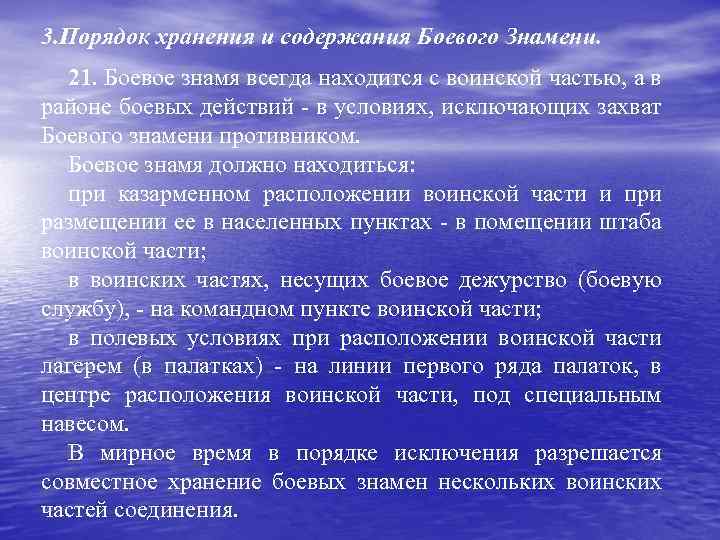 3.Порядок хранения и содержания Боевого Знамени.

21. Боевое знамя всегда находится с воинской частью, а в районе боевых действий - в условиях, исключающих захват Боевого знамени противником.

Боевое знамя должно находиться:

при казарменном расположении воинской части и при размещении ее в населенных пунктах - в помещении штаба воинской части;

в воинских частях, несущих боевое дежурство (боевую службу), - на командном пункте воинской части;

в полевых условиях при расположении воинской части лагерем (в палатках) - на линии первого ряда палаток, в центре расположения воинской части, под специальным навесом.

В мирное время в порядке исключения разрешается совместное хранение боевых знамен нескольких воинских частей соединения.